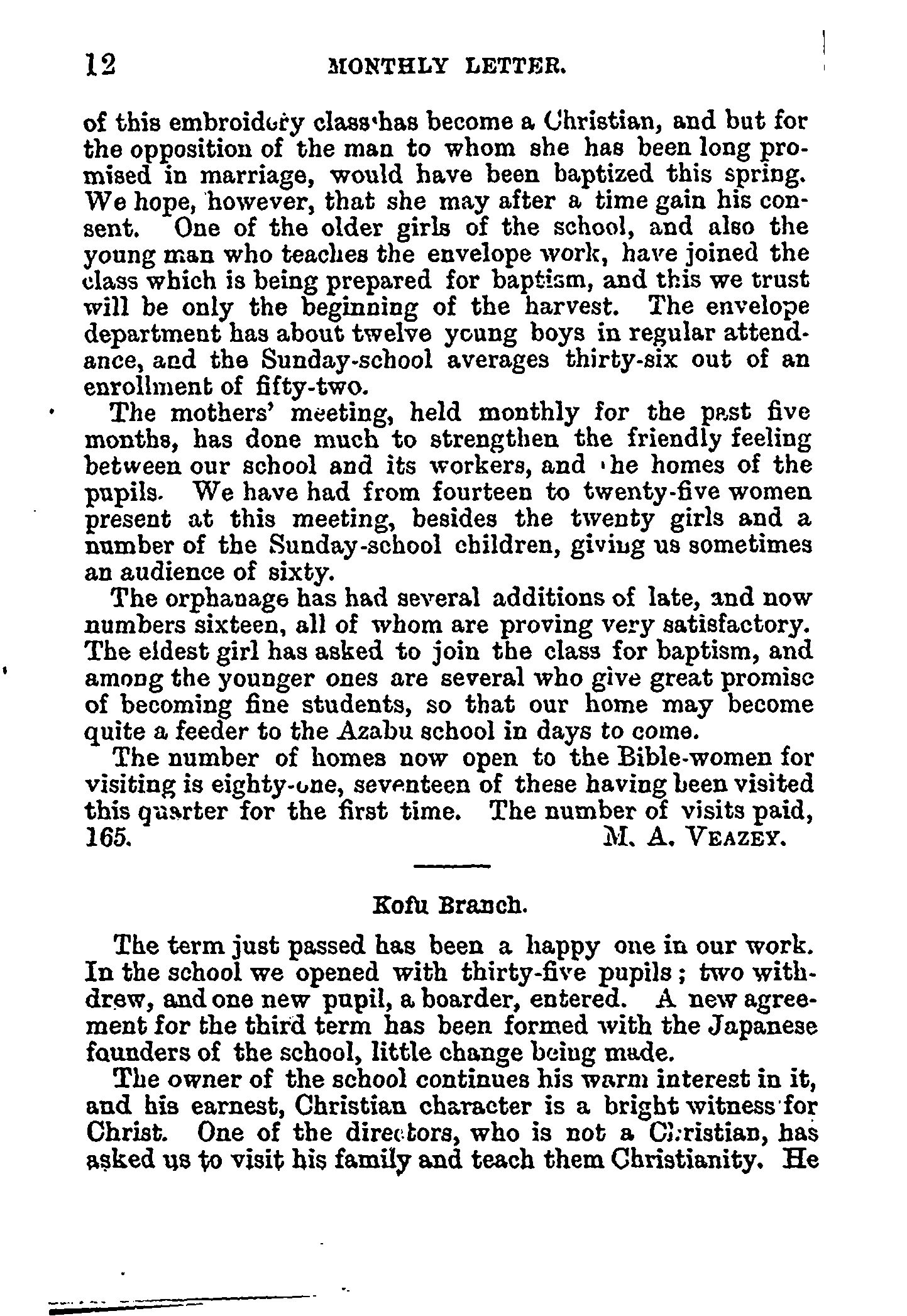 12 MONTHLY LETTER.

of this embroidery class has become a Christian, and but for the opposition of the man to whom she has been long promised in marriage, would have been baptized this spring. We hope, however, that she may after a time gain his consent. One of the older girls of the school, and also the young man who teaches the envelope work, have joined the class which is being prepared for baptism, and this we trust will be only the beginning of the harvest. The envelope department has about twelve young boys in regular attendance, and the Sunday-school averages thirty-six out of an enrollment of fifty-two.

The mothers' meeting, held monthly for the past five months, has done much to strengthen the friendly feeling between our school and its workers, and the homes of the pupils. We have had from fourteen to twenty-five women present at this meeting, besides the twenty girls and a number of the Sunday-school children, giving us sometimes an audience of sixty.

The orphanage has had several additions of late, and now numbers sixteen, all of whom are proving very satisfactory. The eldest girl has asked to join the class for baptism, and among the younger ones are several who give great promise of becoming fine students, so that our home may become quite a feeder to the Azabu school in days to come.

The number of homes now open to the Bible-women for visiting is eighty-one, seventeen of these having been visited this quarter for the first time. The number of visits paid, 165. M. A. VEAZEY.

Kofu Branch.

The term just passed has been a happy one in our work. In the school we opened with thirty-five pupils; two withdrew, and one new pupil, a boarder, entered. A new agreement for the third term has been formed with the Japanese founders of the school, little change being made.

The owner of the school continues his warm interest in it, and his earnest, Christian character is a bright witness for Christ. One of the directors, who is not a Christian, has asked us to visit his family and teach them Christianity. He